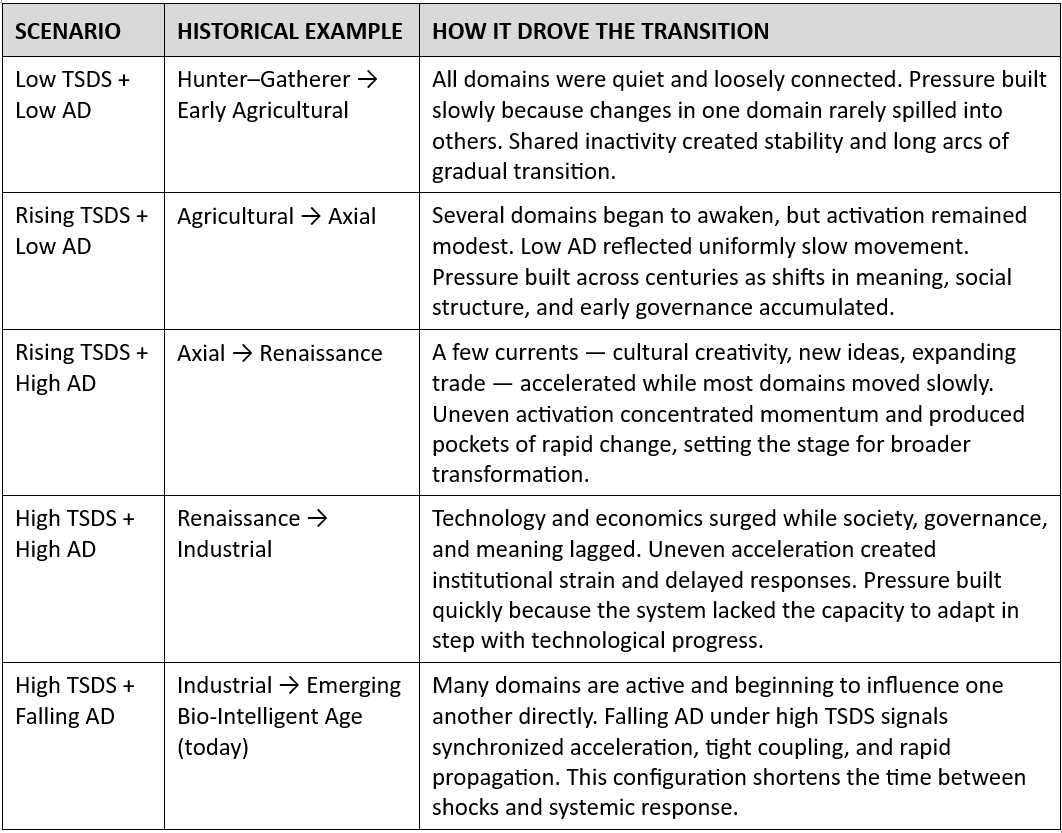 | SCENARIO | HISTORICAL EXAMPLE | HOW IT DROVE THE TRANSITION |
|---|---|---|
| Low TSDS + Low AD | Hunter–Gatherer → Early Agricultural | All domains were quiet and loosely connected. Pressure built slowly because changes in one domain rarely spilled into others. Shared inactivity created stability and long arcs of gradual transition. |
| Rising TSDS + Low AD | Agricultural → Axial | Several domains began to awaken, but activation remained modest. Low AD reflected uniformly slow movement. Pressure built across centuries as shifts in meaning, social structure, and early governance accumulated. |
| Rising TSDS + High AD | Axial → Renaissance | A few currents — cultural creativity, new ideas, expanding trade — accelerated while most domains moved slowly. Uneven activation concentrated momentum and produced pockets of rapid change, setting the stage for broader transformation. |
| High TSDS + High AD | Renaissance → Industrial | Technology and economics surged while society, governance, and meaning lagged. Uneven acceleration created institutional strain and delayed responses. Pressure built quickly because the system lacked the capacity to adapt in step with technological progress. |
| High TSDS + Falling AD | Industrial → Emerging Bio-Intelligent Age (today) | Many domains are active and beginning to influence one another directly. Falling AD under high TSDS signals synchronized acceleration, tight coupling, and rapid propagation. This configuration shortens the time between shocks and systemic response. |